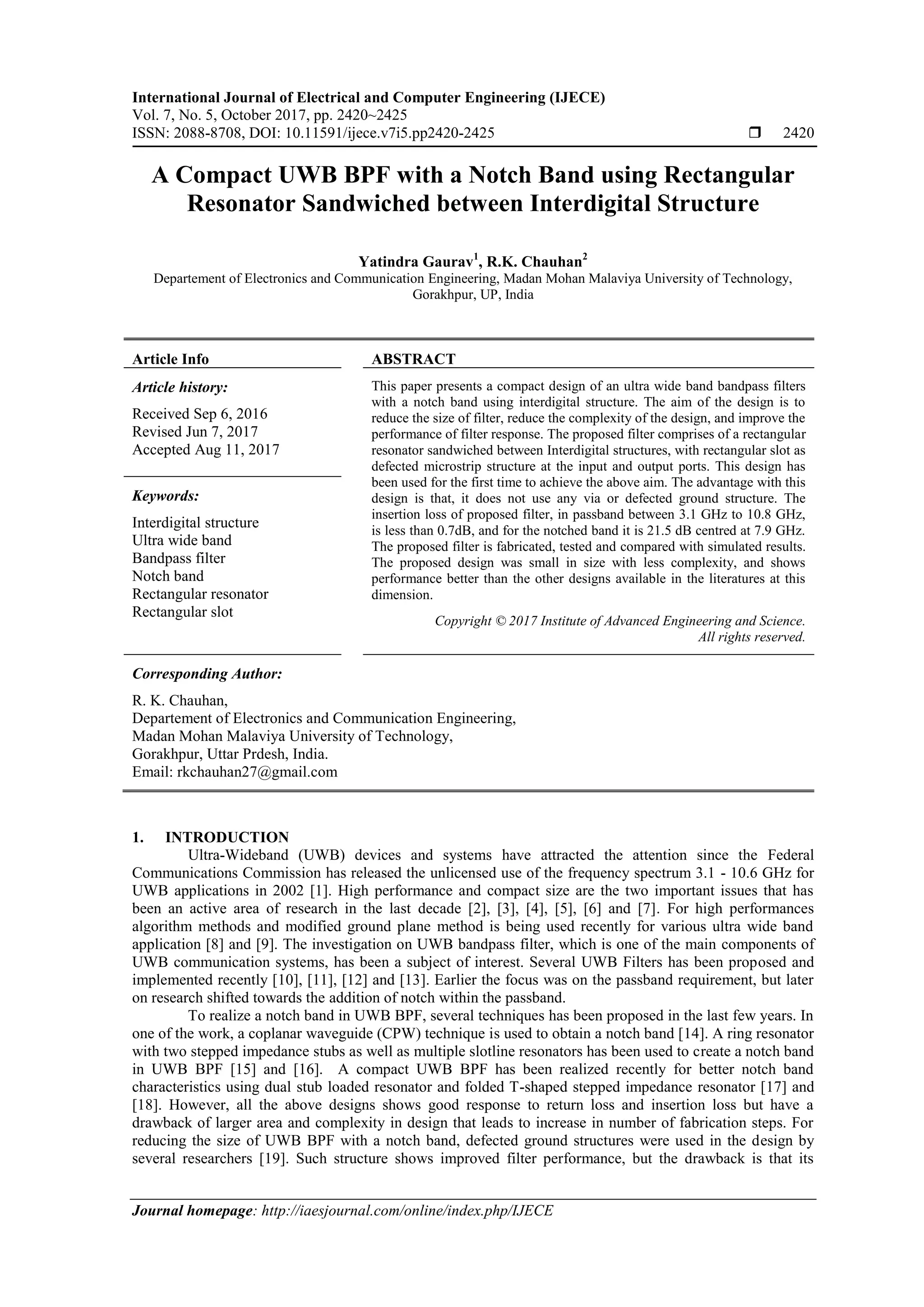 International Journal of Electrical and Computer Engineering (IJECE)
Vol. 7, No. 5, October 2017, pp. 2420~2425
ISSN: 2088-8708, DOI: 10.11591/ijece.v7i5.pp2420-2425

❒ 2420

A Compact UWB BPF with a Notch Band using Rectangular Resonator Sandwiched between Interdigital Structure

Yatindra Gaurav$^1$, R.K. Chauhan$^2$
Departement of Electronics and Communication Engineering, Madan Mohan Malaviya University of Technology, Gorakhpur, UP, India

Article Info

Article history:
Received Sep 6, 2016
Revised Jun 7, 2017
Accepted Aug 11, 2017

Keywords:
Interdigital structure
Ultra wide band
Bandpass filter
Notch band
Rectangular resonator
Rectangular slot

ABSTRACT

This paper presents a compact design of an ultra wide band bandpass filters with a notch band using interdigital structure. The aim of the design is to reduce the size of filter, reduce the complexity of the design, and improve the performance of filter response. The proposed filter comprises of a rectangular resonator sandwiched between Interdigital structures, with rectangular slot as defected microstrip structure at the input and output ports. This design has been used for the first time to achieve the above aim. The advantage with this design is that, it does not use any via or defected ground structure. The insertion loss of proposed filter, in passband between 3.1 GHz to 10.8 GHz, is less than 0.7dB, and for the notched band it is 21.5 dB centred at 7.9 GHz. The proposed filter is fabricated, tested and compared with simulated results. The proposed design was small in size with less complexity, and shows performance better than the other designs available in the literatures at this dimension.

Copyright © 2017 Institute of Advanced Engineering and Science.
All rights reserved.

Corresponding Author:
R. K. Chauhan,
Departement of Electronics and Communication Engineering,
Madan Mohan Malaviya University of Technology,
Gorakhpur, Uttar Prdesh, India.
Email: rkchauhan27@gmail.com

1. INTRODUCTION
Ultra-Wideband (UWB) devices and systems have attracted the attention since the Federal Communications Commission has released the unlicensed use of the frequency spectrum 3.1 - 10.6 GHz for UWB applications in 2002 [1]. High performance and compact size are the two important issues that has been an active area of research in the last decade [2], [3], [4], [5], [6] and [7]. For high performances algorithm methods and modified ground plane method is being used recently for various ultra wide band application [8] and [9]. The investigation on UWB bandpass filter, which is one of the main components of UWB communication systems, has been a subject of interest. Several UWB Filters has been proposed and implemented recently [10], [11], [12] and [13]. Earlier the focus was on the passband requirement, but later on research shifted towards the addition of notch within the passband.

To realize a notch band in UWB BPF, several techniques has been proposed in the last few years. In one of the work, a coplanar waveguide (CPW) technique is used to obtain a notch band [14]. A ring resonator with two stepped impedance stubs as well as multiple slotline resonators has been used to create a notch band in UWB BPF [15] and [16]. A compact UWB BPF has been realized recently for better notch band characteristics using dual stub loaded resonator and folded T-shaped stepped impedance resonator [17] and [18]. However, all the above designs shows good response to return loss and insertion loss but have a drawback of larger area and complexity in design that leads to increase in number of fabrication steps. For reducing the size of UWB BPF with a notch band, defected ground structures were used in the design by several researchers [19]. Such structure shows improved filter performance, but the drawback is that its

Journal homepage: http://iaesjournal.com/online/index.php/IJECE